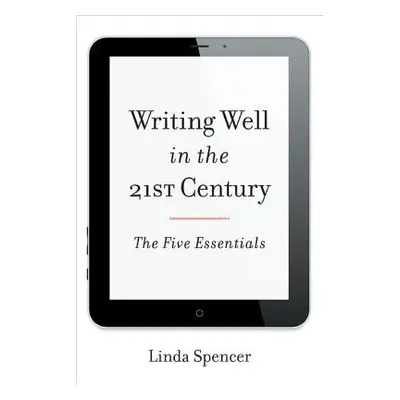 Writing Well
in the
21ST Century

The Five Essentials

Linda Spencer